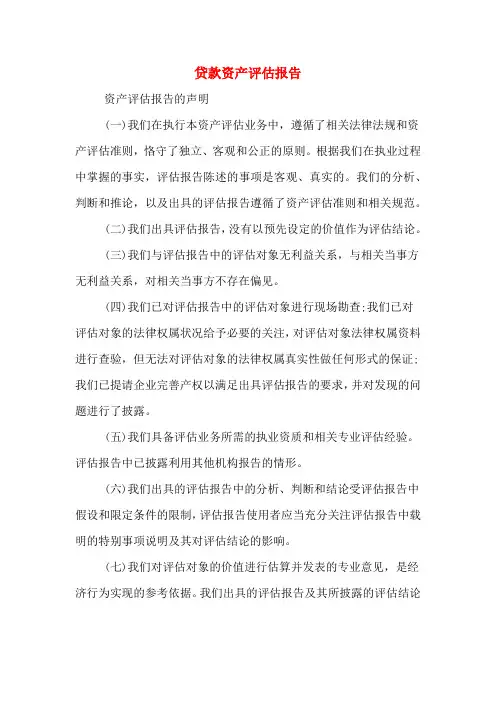 贷款资产评估报告

资产评估报告的声明

(一)我们在执行本资产评估业务中，遵循了相关法律法规和资产评估准则，恪守了独立、客观和公正的原则。根据我们在执业过程中掌握的事实，评估报告陈述的事项是客观、真实的。我们的分析、判断和推论，以及出具的评估报告遵循了资产评估准则和相关规范。

(二)我们出具评估报告，没有以预先设定的价值作为评估结论。

(三)我们与评估报告中的评估对象无利益关系，与相关当事方无利益关系，对相关当事方不存在偏见。

(四)我们已对评估报告中的评估对象进行现场勘查;我们已对评估对象的法律权属状况给予必要的关注，对评估对象法律权属资料进行查验，但无法对评估对象的法律权属真实性做任何形式的保证;我们已提请企业完善产权以满足出具评估报告的要求，并对发现的问题进行了披露。

(五)我们具备评估业务所需的执业资质和相关专业评估经验。评估报告中已披露利用其他机构报告的情形。

(六)我们出具的评估报告中的分析、判断和结论受评估报告中假设和限定条件的限制，评估报告使用者应当充分关注评估报告中载明的特别事项说明及其对评估结论的影响。

(七)我们对评估对象的价值进行估算并发表的专业意见，是经济行为实现的参考依据。我们出具的评估报告及其所披露的评估结论